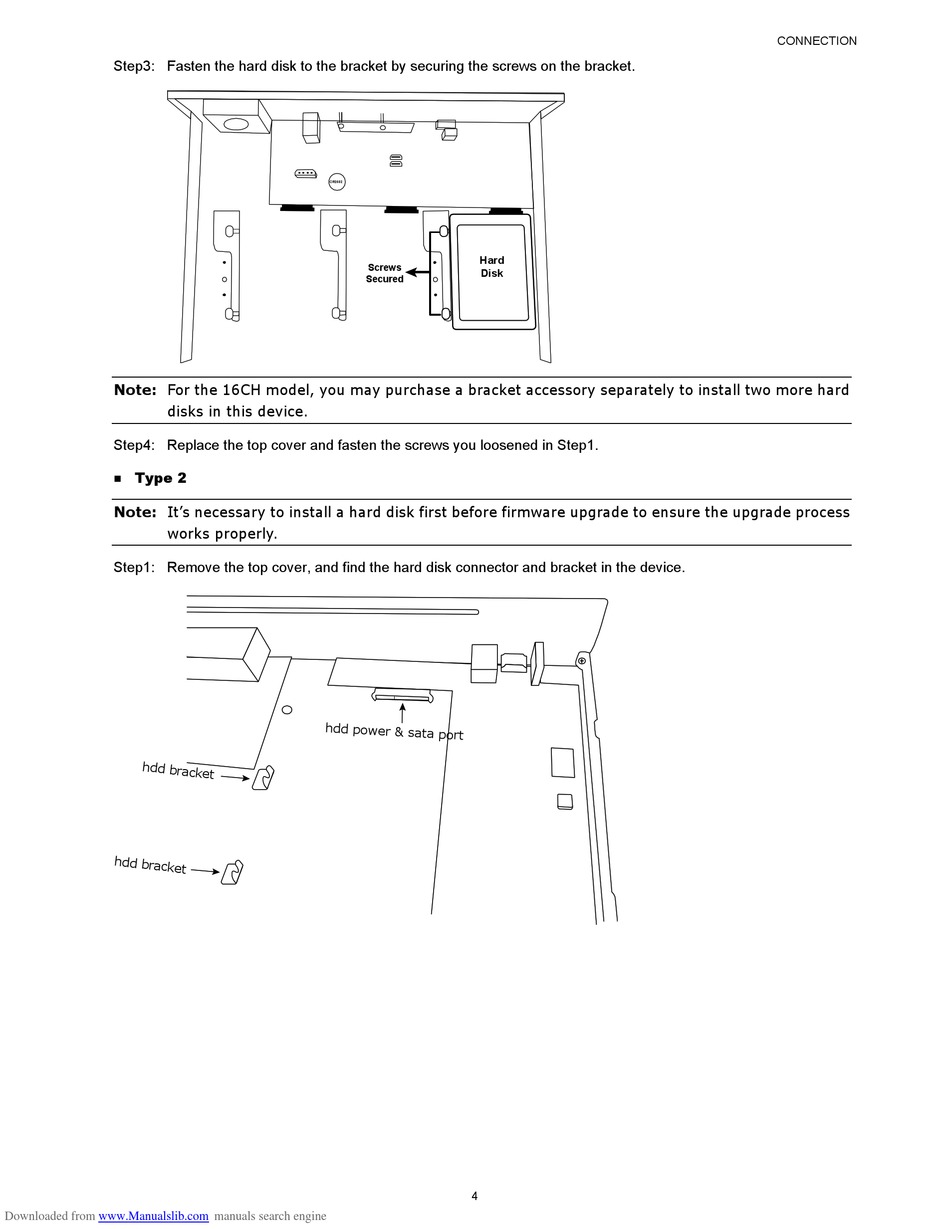 CONNECTION

Step3: Fasten the hard disk to the bracket by securing the screws on the bracket.

Screws Secured

Hard Disk

Note: For the 16CH model, you may purchase a bracket accessory separately to install two more hard disks in this device.

Step4: Replace the top cover and fasten the screws you loosened in Step1.

■ Type 2

Note: It's necessary to install a hard disk first before firmware upgrade to ensure the upgrade process works properly.

Step1: Remove the top cover, and find the hard disk connector and bracket in the device.

hdd power & sata port

hdd bracket

hdd bracket

4

Downloaded from www.Manualslib.com manuals search engine